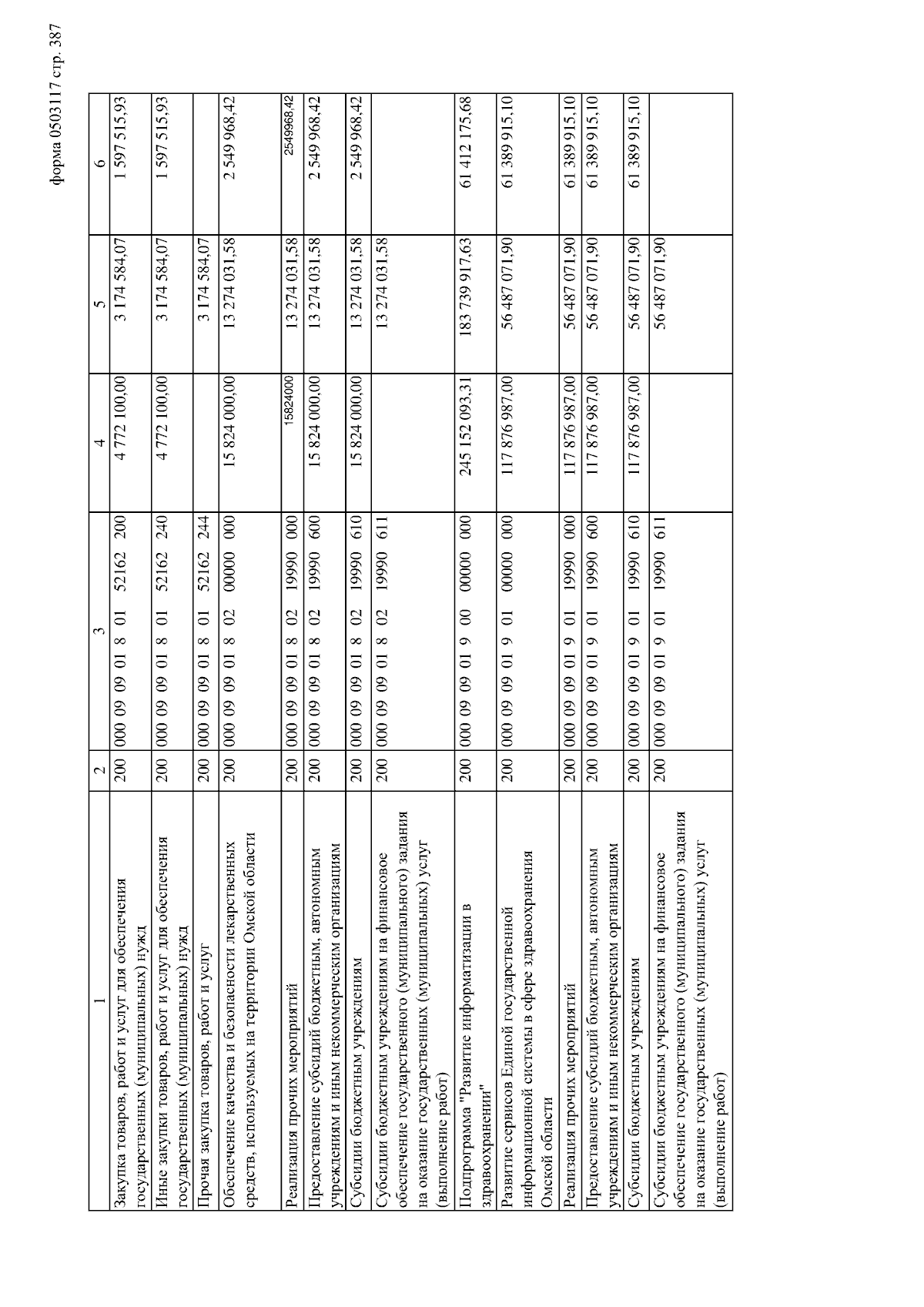 форма 0503117 стр. 387

| 1 | 2 | 3 | 4 | 5 | 6 |
|---|---|---|---|---|---|
| Закупка товаров, работ и услуг для обеспечения государственных (муниципальных) нужд | 200 | 000 09 09 01 8 01 52162 200 | 4 772 100,00 | 3 174 584,07 | 1 597 515,93 |
| Иные закупки товаров, работ и услуг для обеспечения государственных (муниципальных) нужд | 200 | 000 09 09 01 8 01 52162 240 | 4 772 100,00 | 3 174 584,07 | 1 597 515,93 |
| Прочая закупка товаров, работ и услуг | 200 | 000 09 09 01 8 01 52162 244 | | 3 174 584,07 | |
| Обеспечение качества и безопасности лекарственных средств, используемых на территории Омской области | 200 | 000 09 09 01 8 02 00000 000 | 15 824 000,00 | 13 274 031,58 | 2 549 968,42 |
| Реализация прочих мероприятий | 200 | 000 09 09 01 8 02 19990 000 | 15824000 | 13 274 031,58 | 2549968,42 |
| Предоставление субсидий бюджетным, автономным учреждениям и иным некоммерческим организациям | 200 | 000 09 09 01 8 02 19990 600 | 15 824 000,00 | 13 274 031,58 | 2 549 968,42 |
| Субсидии бюджетным учреждениям | 200 | 000 09 09 01 8 02 19990 610 | 15 824 000,00 | 13 274 031,58 | 2 549 968,42 |
| Субсидии бюджетным учреждениям на финансовое обеспечение государственного (муниципального) задания на оказание государственных (муниципальных) услуг (выполнение работ) | 200 | 000 09 09 01 8 02 19990 611 | | 13 274 031,58 | |
| Подпрограмма "Развитие информатизации в здравоохранении" | 200 | 000 09 09 01 9 00 00000 000 | 245 152 093,31 | 183 739 917,63 | 61 412 175,68 |
| Развитие сервисов Единой государственной информационной системы в сфере здравоохранения Омской области | 200 | 000 09 09 01 9 01 00000 000 | 117 876 987,00 | 56 487 071,90 | 61 389 915,10 |
| Реализация прочих мероприятий | 200 | 000 09 09 01 9 01 19990 000 | 117 876 987,00 | 56 487 071,90 | 61 389 915,10 |
| Предоставление субсидий бюджетным, автономным учреждениям и иным некоммерческим организациям | 200 | 000 09 09 01 9 01 19990 600 | 117 876 987,00 | 56 487 071,90 | 61 389 915,10 |
| Субсидии бюджетным учреждениям | 200 | 000 09 09 01 9 01 19990 610 | 117 876 987,00 | 56 487 071,90 | 61 389 915,10 |
| Субсидии бюджетным учреждениям на финансовое обеспечение государственного (муниципального) задания на оказание государственных (муниципальных) услуг (выполнение работ) | 200 | 000 09 09 01 9 01 19990 611 | | 56 487 071,90 | |